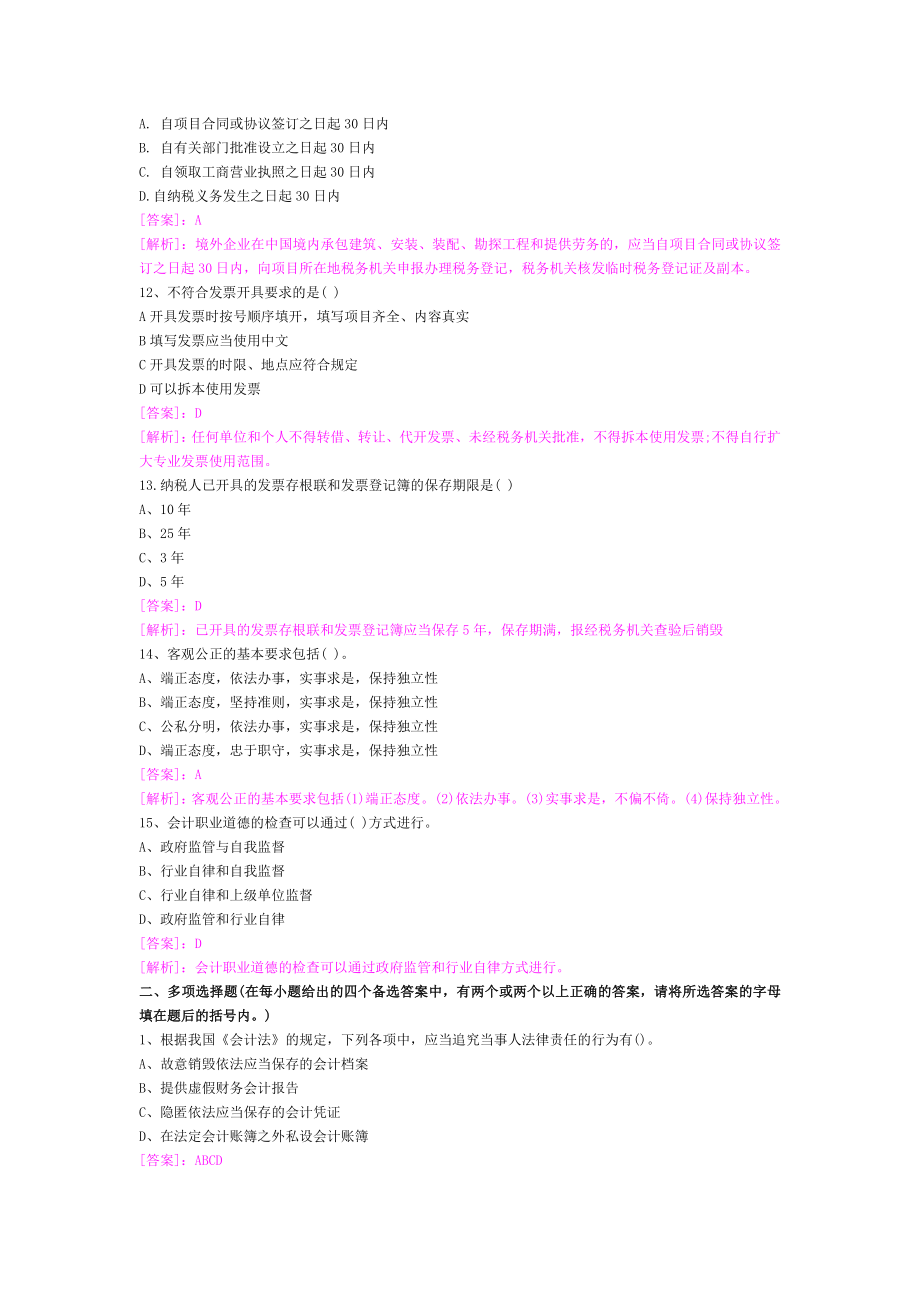 A. 自项目合同或协议签订之日起 30 日内
B. 自有关部门批准设立之日起 30 日内
C. 自领取工商营业执照之日起 30 日内
D.自纳税义务发生之日起 30 日内
[答案]：A
[解析]：境外企业在中国境内承包建筑、安装、装配、勘探工程和提供劳务的，应当自项目合同或协议签订之日起 30 日内，向项目所在地税务机关申报办理税务登记，税务机关核发临时税务登记证及副本。
12、不符合发票开具要求的是( )
A 开具发票时按号顺序填开，填写项目齐全、内容真实
B 填写发票应当使用中文
C 开具发票的时限、地点应符合规定
D 可以拆本使用发票
[答案]：D
[解析]：任何单位和个人不得转借、转让、代开发票、未经税务机关批准，不得拆本使用发票;不得自行扩大专业发票使用范围。
13.纳税人已开具的发票存根联和发票登记簿的保存期限是( )
A、10 年
B、25 年
C、3 年
D、5 年
[答案]：D
[解析]：已开具的发票存根联和发票登记簿应当保存 5 年，保存期满，报经税务机关查验后销毁
14、客观公正的基本要求包括( )。
A、端正态度，依法办事，实事求是，保持独立性
B、端正态度，坚持准则，实事求是，保持独立性
C、公私分明，依法办事，实事求是，保持独立性
D、端正态度，忠于职守，实事求是，保持独立性
[答案]：A
[解析]：客观公正的基本要求包括(1)端正态度。(2)依法办事。(3)实事求是，不偏不倚。(4)保持独立性。
15、会计职业道德的检查可以通过( )方式进行。
A、政府监管与自我监督
B、行业自律和自我监督
C、行业自律和上级单位监督
D、政府监管和行业自律
[答案]：D
[解析]：会计职业道德的检查可以通过政府监管和行业自律方式进行。
二、多项选择题(在每小题给出的四个备选答案中，有两个或两个以上正确的答案，请将所选答案的字母填在题后的括号内。)
1、根据我国《会计法》的规定，下列各项中，应当追究当事人法律责任的行为有()。
A、故意销毁依法应当保存的会计档案
B、提供虚假财务会计报告
C、隐匿依法应当保存的会计凭证
D、在法定会计账簿之外私设会计账簿
[答案]：ABCD